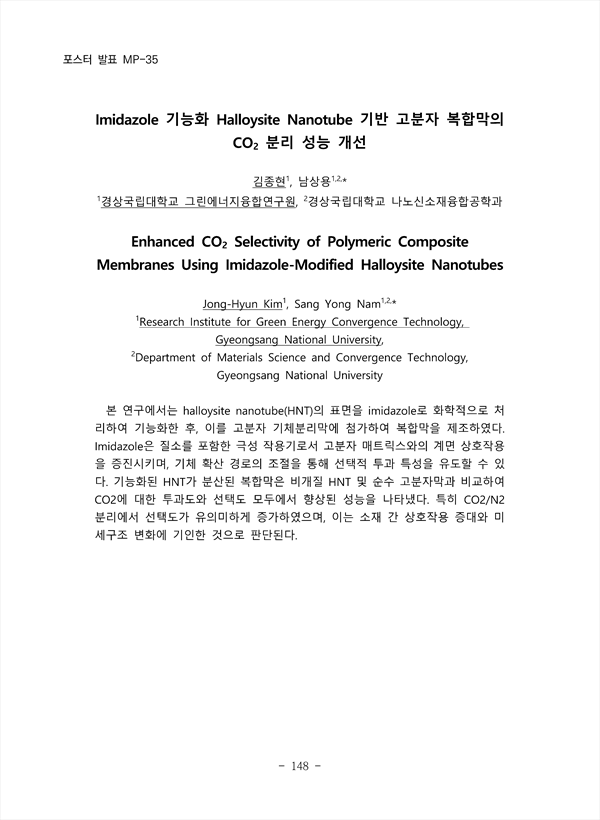 포스터 발표 MP-35

Imidazole 기능화 Halloysite Nanotube 기반 고분자 복합막의 $CO_2$ 분리 성능 개선

김종현$^1$, 남상용$^{1,2,*}$
$^1$경상국립대학교 그린에너지융합연구원, $^2$경상국립대학교 나노신소재융합공학과

Enhanced $CO_2$ Selectivity of Polymeric Composite Membranes Using Imidazole-Modified Halloysite Nanotubes

Jong-Hyun Kim$^1$, Sang Yong Nam$^{1,2,*}$
$^1$Research Institute for Green Energy Convergence Technology, Gyeongsang National University,
$^2$Department of Materials Science and Convergence Technology, Gyeongsang National University

본 연구에서는 halloysite nanotube(HNT)의 표면을 imidazole로 화학적으로 처리하여 기능화한 후, 이를 고분자 기체분리막에 첨가하여 복합막을 제조하였다. Imidazole은 질소를 포함한 극성 작용기로서 고분자 매트릭스와의 계면 상호작용을 증진시키며, 기체 확산 경로의 조절을 통해 선택적 투과 특성을 유도할 수 있다. 기능화된 HNT가 분산된 복합막은 비개질 HNT 및 순수 고분자막과 비교하여 CO2에 대한 투과도와 선택도 모두에서 향상된 성능을 나타냈다. 특히 CO2/N2 분리에서 선택도가 유의미하게 증가하였으며, 이는 소재 간 상호작용 증대와 미세구조 변화에 기인한 것으로 판단된다.

- 148 -